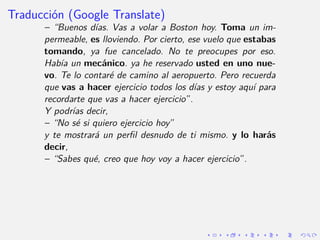 Traducción (Google Translate)

– "Buenos días. Vas a volar a Boston hoy. Toma un impermeable, es lloviendo. Por cierto, ese vuelo que estabas tomando, ya fue cancelado. No te preocupes por eso. Había un mecánico. ya he reservado usted en uno nuevo. Te lo contaré de camino al aeropuerto. Pero recuerda que vas a hacer ejercicio todos los días y estoy aquí para recordarte que vas a hacer ejercicio".

Y podrías decir,

– "No sé si quiero ejercicio hoy"

y te mostrará un perfil desnudo de ti mismo. y lo harás decir,

– "Sabes qué, creo que hoy voy a hacer ejercicio".